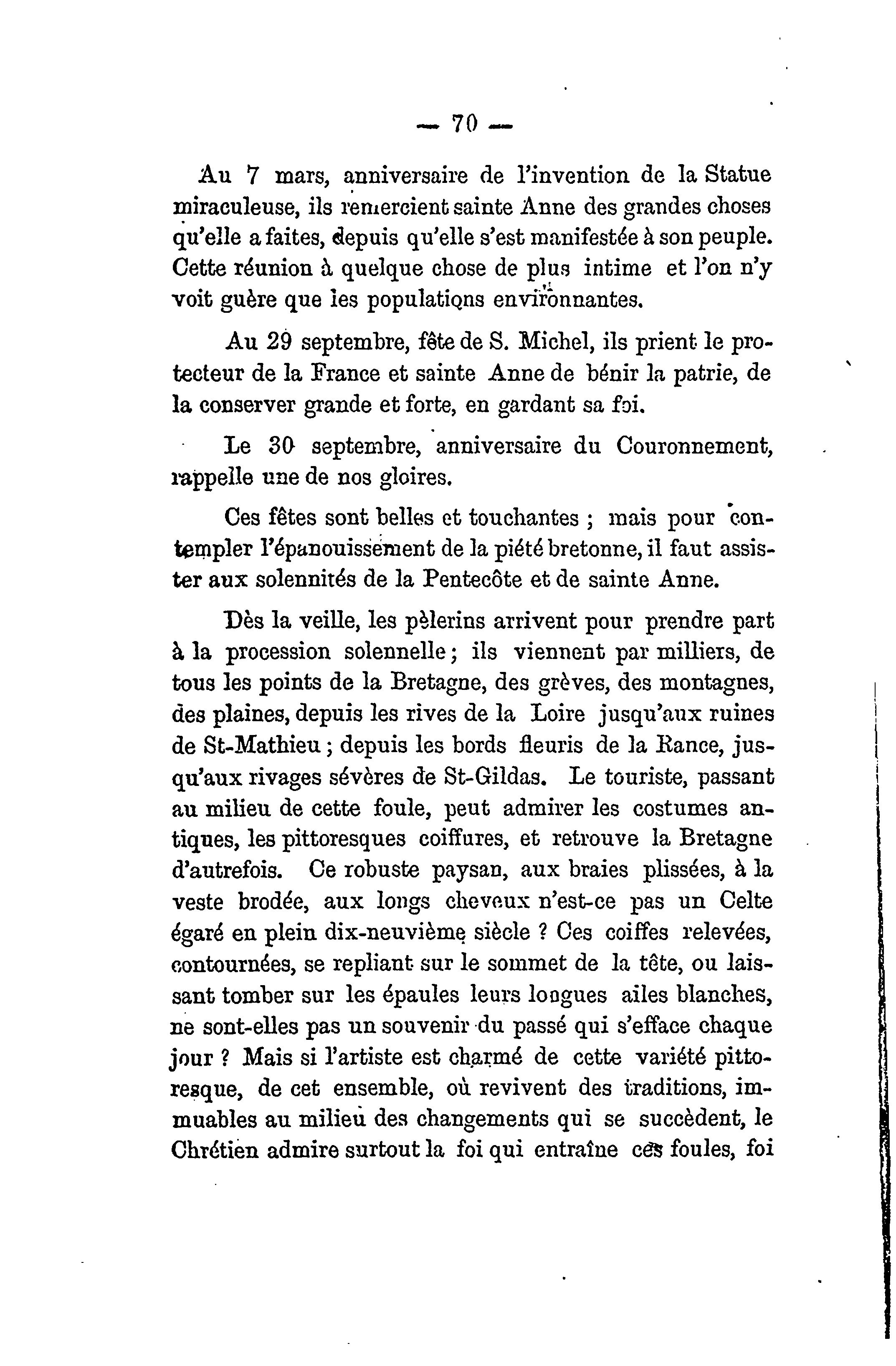 — 70 —

Au 7 mars, anniversaire de l'invention de la Statue miraculeuse, ils remercient sainte Anne des grandes choses qu'elle a faites, depuis qu'elle s'est manifestée à son peuple. Cette réunion à quelque chose de plus intime et l'on n'y voit guère que les populations environnantes.

Au 29 septembre, fête de S. Michel, ils prient le protecteur de la France et sainte Anne de bénir la patrie, de la conserver grande et forte, en gardant sa foi.

Le 30 septembre, anniversaire du Couronnement, rappelle une de nos gloires.

Ces fêtes sont belles et touchantes ; mais pour contempler l'épanouissement de la piété bretonne, il faut assister aux solennités de la Pentecôte et de sainte Anne.

Dès la veille, les pèlerins arrivent pour prendre part à la procession solennelle ; ils viennent par milliers, de tous les points de la Bretagne, des grèves, des montagnes, des plaines, depuis les rives de la Loire jusqu'aux ruines de St-Mathieu ; depuis les bords fleuris de la Rance, jusqu'aux rivages sévères de St-Gildas. Le touriste, passant au milieu de cette foule, peut admirer les costumes antiques, les pittoresques coiffures, et retrouve la Bretagne d'autrefois. Ce robuste paysan, aux braies plissées, à la veste brodée, aux longs cheveux n'est-ce pas un Celte égaré en plein dix-neuvième siècle ? Ces coiffes relevées, contournées, se repliant sur le sommet de la tête, ou laissant tomber sur les épaules leurs longues ailes blanches, ne sont-elles pas un souvenir du passé qui s'efface chaque jour ? Mais si l'artiste est charmé de cette variété pittoresque, de cet ensemble, où revivent des traditions, immuables au milieu des changements qui se succèdent, le Chrétien admire surtout la foi qui entraîne ces foules, foi